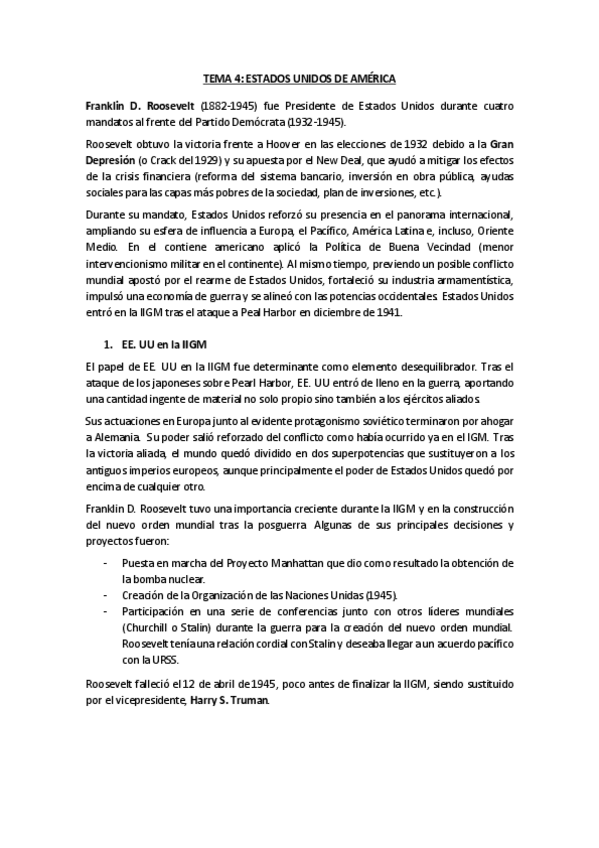 TEMA 4: ESTADOS UNIDOS DE AMÉRICA

Franklin D. Roosevelt (1882-1945) fue Presidente de Estados Unidos durante cuatro mandatos al frente del Partido Demócrata (1932-1945).

Roosevelt obtuvo la victoria frente a Hoover en las elecciones de 1932 debido a la Gran Depresión (o Crack del 1929) y su apuesta por el New Deal, que ayudó a mitigar los efectos de la crisis financiera (reforma del sistema bancario, inversión en obra pública, ayudas sociales para las capas más pobres de la sociedad, plan de inversiones, etc.).

Durante su mandato, Estados Unidos reforzó su presencia en el panorama internacional, ampliando su esfera de influencia a Europa, el Pacífico, América Latina e, incluso, Oriente Medio. En el contiene americano aplicó la Política de Buena Vecindad (menor intervencionismo militar en el continente). Al mismo tiempo, previendo un posible conflicto mundial apostó por el rearme de Estados Unidos, fortaleció su industria armamentística, impulsó una economía de guerra y se alineó con las potencias occidentales. Estados Unidos entró en la IIGM tras el ataque a Peal Harbor en diciembre de 1941.

1. EE. UU en la IIGM

El papel de EE. UU en la IIGM fue determinante como elemento desequilibrador. Tras el ataque de los japoneses sobre Pearl Harbor, EE. UU entró de lleno en la guerra, aportando una cantidad ingente de material no solo propio sino también a los ejércitos aliados.

Sus actuaciones en Europa junto al evidente protagonismo soviético terminaron por ahogar a Alemania. Su poder salió reforzado del conflicto como había ocurrido ya en el IGM. Tras la victoria aliada, el mundo quedó dividido en dos superpotencias que sustituyeron a los antiguos imperios europeos, aunque principalmente el poder de Estados Unidos quedó por encima de cualquier otro.

Franklin D. Roosevelt tuvo una importancia creciente durante la IIGM y en la construcción del nuevo orden mundial tras la posguerra. Algunas de sus principales decisiones y proyectos fueron:

- Puesta en marcha del Proyecto Manhattan que dio como resultado la obtención de la bomba nuclear.
- Creación de la Organización de las Naciones Unidas (1945).
- Participación en una serie de conferencias junto con otros líderes mundiales (Churchill o Stalin) durante la guerra para la creación del nuevo orden mundial. Roosevelt tenía una relación cordial con Stalin y deseaba llegar a un acuerdo pacífico con la URSS.

Roosevelt falleció el 12 de abril de 1945, poco antes de finalizar la IIGM, siendo sustituido por el vicepresidente, Harry S. Truman.